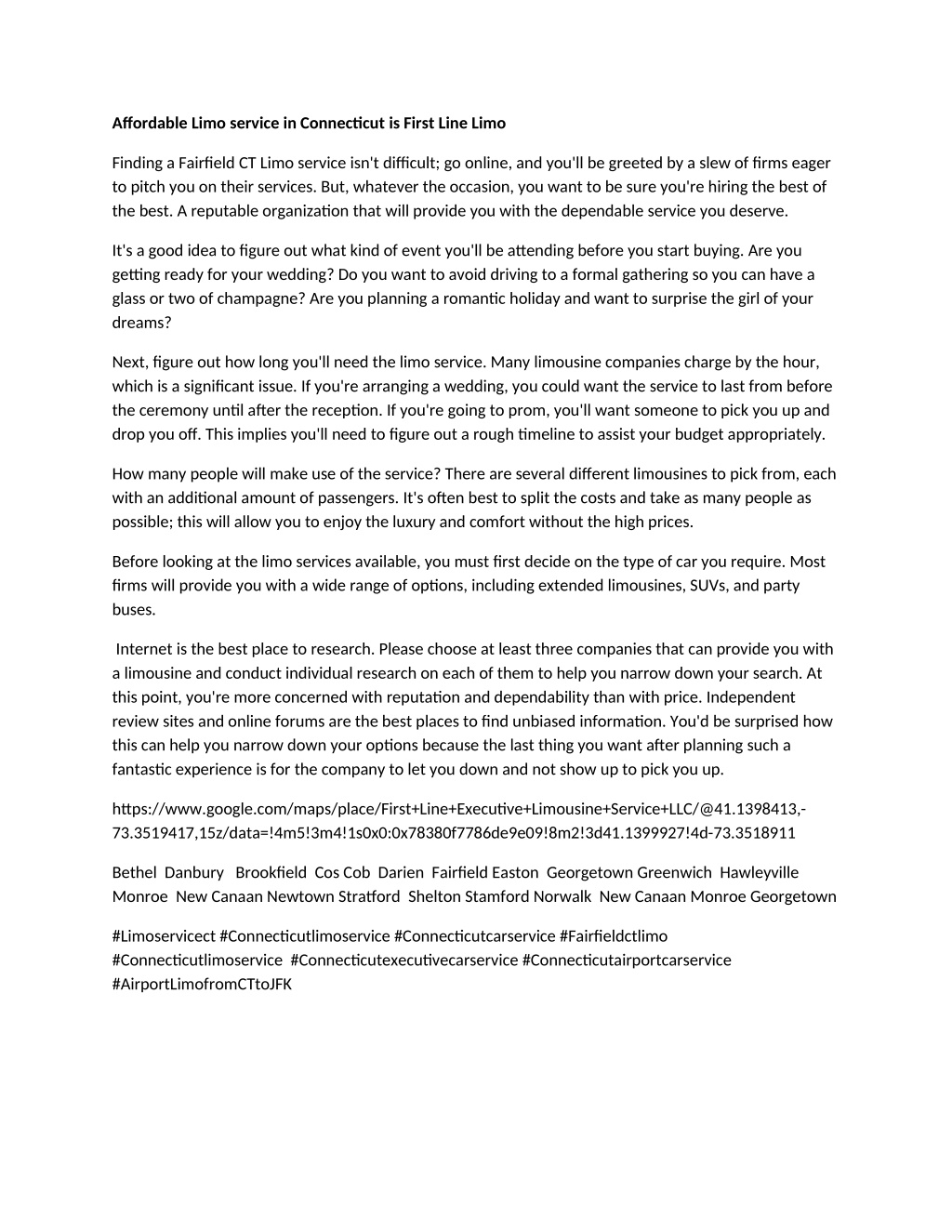 Affordable Limo service in Connecticut is First Line Limo

Finding a Fairfield CT Limo service isn't difficult; go online, and you'll be greeted by a slew of firms eager to pitch you on their services. But, whatever the occasion, you want to be sure you're hiring the best of the best. A reputable organization that will provide you with the dependable service you deserve.

It's a good idea to figure out what kind of event you'll be attending before you start buying. Are you getting ready for your wedding? Do you want to avoid driving to a formal gathering so you can have a glass or two of champagne? Are you planning a romantic holiday and want to surprise the girl of your dreams?

Next, figure out how long you'll need the limo service. Many limousine companies charge by the hour, which is a significant issue. If you're arranging a wedding, you could want the service to last from before the ceremony until after the reception. If you're going to prom, you'll want someone to pick you up and drop you off. This implies you'll need to figure out a rough timeline to assist your budget appropriately.

How many people will make use of the service? There are several different limousines to pick from, each with an additional amount of passengers. It's often best to split the costs and take as many people as possible; this will allow you to enjoy the luxury and comfort without the high prices.

Before looking at the limo services available, you must first decide on the type of car you require. Most firms will provide you with a wide range of options, including extended limousines, SUVs, and party buses.

Internet is the best place to research. Please choose at least three companies that can provide you with a limousine and conduct individual research on each of them to help you narrow down your search. At this point, you're more concerned with reputation and dependability than with price. Independent review sites and online forums are the best places to find unbiased information. You'd be surprised how this can help you narrow down your options because the last thing you want after planning such a fantastic experience is for the company to let you down and not show up to pick you up.

https://www.google.com/maps/place/First+Line+Executive+Limousine+Service+LLC/@41.1398413,-73.3519417,15z/data=!4m5!3m4!1s0x0:0x78380f7786de9e09!8m2!3d41.1399927!4d-73.3518911

Bethel Danbury Brookfield Cos Cob Darien Fairfield Easton Georgetown Greenwich Hawleyville Monroe New Canaan Newtown Stratford Shelton Stamford Norwalk New Canaan Monroe Georgetown

#Limoservicect #Connecticutlimoservice #Connecticutcarservice #Fairfieldctlimo #Connecticutlimoservice #Connecticutexecutivecarservice #Connecticutairportcarservice #AirportLimofromCTtoJFK